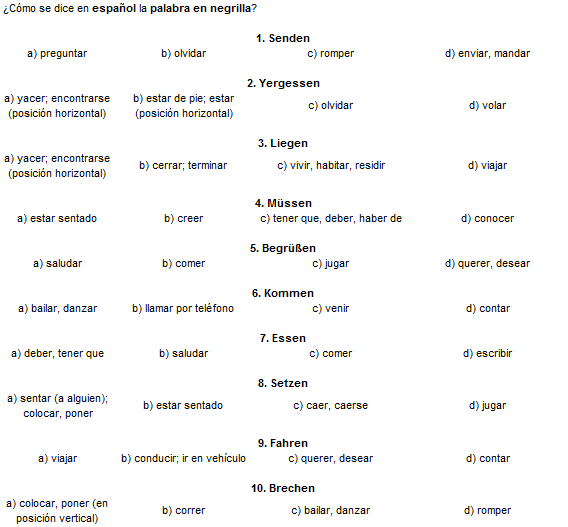 ¿Cómo se dice en español la palabra en negrilla?

1. Senden

a) preguntar
b) olvidar
c) romper
d) enviar, mandar

2. Yergessen

a) yacer; encontrarse (posición horizontal)
b) estar de pie; estar (posición horizontal)
c) olvidar
d) volar

3. Liegen

a) yacer; encontrarse (posición horizontal)
b) cerrar; terminar
c) vivir, habitar, residir
d) viajar

4. Müssen

a) estar sentado
b) creer
c) tener que, deber, haber de
d) conocer

5. Begrüßen

a) saludar
b) comer
c) jugar
d) querer, desear

6. Kommen

a) bailar, danzar
b) llamar por teléfono
c) venir
d) contar

7. Essen

a) deber, tener que
b) saludar
c) comer
d) escribir

8. Setzen

a) sentar (a alguien); colocar, poner
b) estar sentado
c) caer, caerse
d) jugar

9. Fahren

a) viajar
b) conducir; ir en vehículo
c) querer, desear
d) contar

10. Brechen

a) colocar, poner (en posición vertical)
b) correr
c) bailar, danzar
d) romper